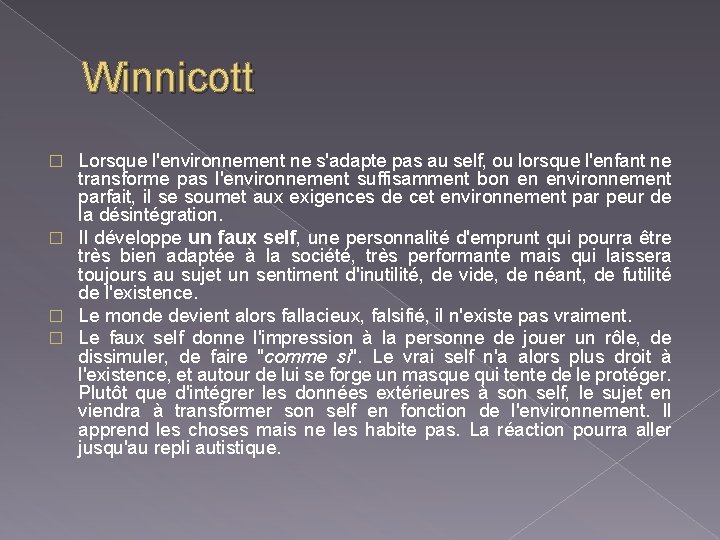 Winnicott

Lorsque l'environnement ne s'adapte pas au self, ou lorsque l'enfant ne transforme pas l'environnement suffisamment bon en environnement parfait, il se soumet aux exigences de cet environnement par peur de la désintégration.

Il développe un faux self, une personnalité d'emprunt qui pourra être très bien adaptée à la société, très performante mais qui laissera toujours au sujet un sentiment d'inutilité, de vide, de néant, de futilité de l'existence.

Le monde devient alors fallacieux, falsifié, il n'existe pas vraiment.

Le faux self donne l'impression à la personne de jouer un rôle, de dissimuler, de faire "comme si". Le vrai self n'a alors plus droit à l'existence, et autour de lui se forge un masque qui tente de le protéger. Plutôt que d'intégrer les données extérieures à son self, le sujet en viendra à transformer son self en fonction de l'environnement. Il apprend les choses mais ne les habite pas. La réaction pourra aller jusqu'au repli autistique.